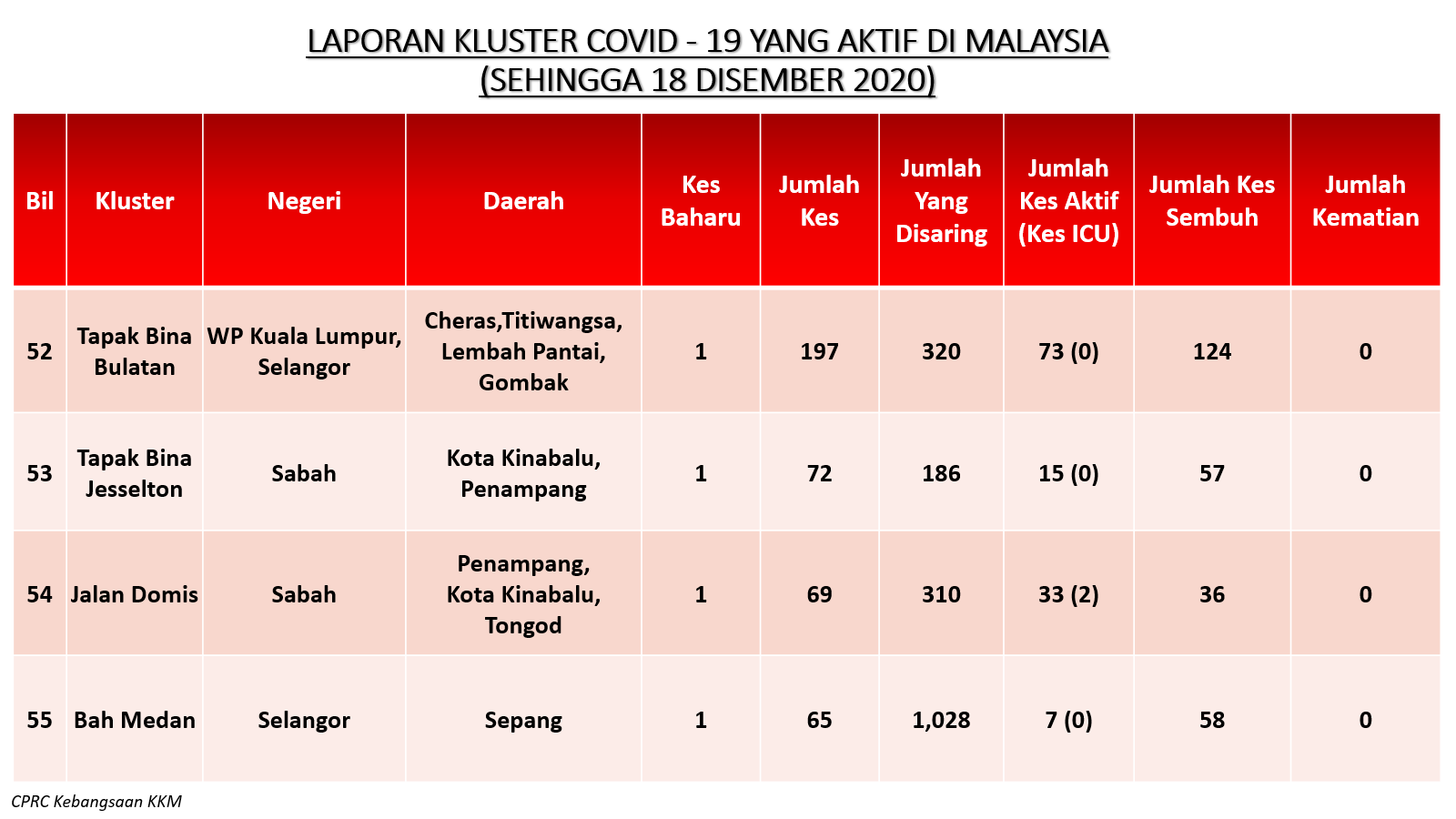 LAPORAN KLUSTER COVID - 19 YANG AKTIF DI MALAYSIA
(SEHINGGA 18 DISEMBER 2020)

| Bil | Kluster | Negeri | Daerah | Kes Baharu | Jumlah Kes | Jumlah Yang Disaring | Jumlah Kes Aktif (Kes ICU) | Jumlah Kes Sembuh | Jumlah Kematian |
|---|---|---|---|---|---|---|---|---|---|
| 52 | Tapak Bina Bulatan | WP Kuala Lumpur, Selangor | Cheras,Titiwangsa, Lembah Pantai, Gombak | 1 | 197 | 320 | 73 (0) | 124 | 0 |
| 53 | Tapak Bina Jesselton | Sabah | Kota Kinabalu, Penampang | 1 | 72 | 186 | 15 (0) | 57 | 0 |
| 54 | Jalan Domis | Sabah | Penampang, Kota Kinabalu, Tongod | 1 | 69 | 310 | 33 (2) | 36 | 0 |
| 55 | Bah Medan | Selangor | Sepang | 1 | 65 | 1,028 | 7 (0) | 58 | 0 |

CPRC Kebangsaan KKM